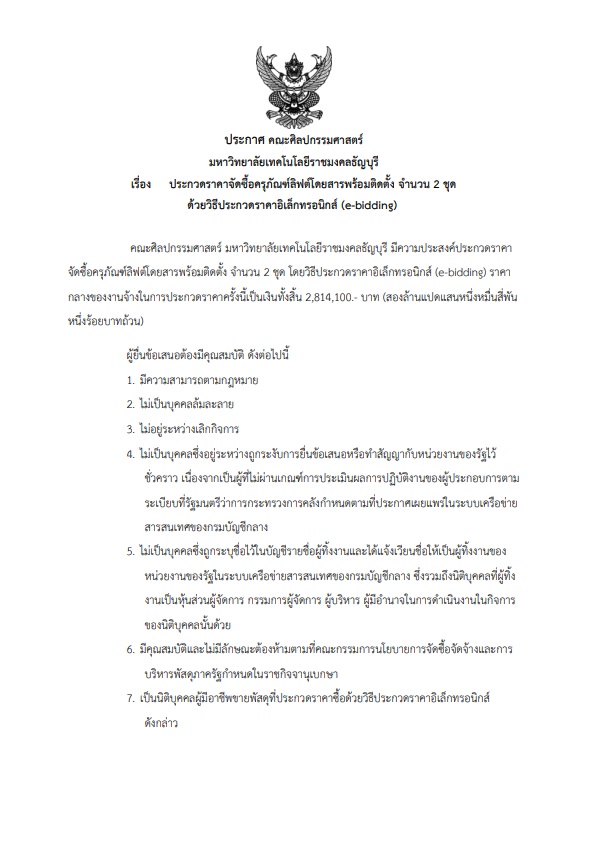 ประกาศ คณะศิลปกรรมศาสตร์
มหาวิทยาลัยเทคโนโลยีราชมงคลธัญบุรี
เรื่อง ประกวดราคาจัดซื้อครุภัณฑ์ลิฟต์โดยสารพร้อมติดตั้ง จำนวน 2 ชุด ด้วยวิธีประกวดราคาอิเล็กทรอนิกส์ (e-bidding)

คณะศิลปกรรมศาสตร์ มหาวิทยาลัยเทคโนโลยีราชมงคลธัญบุรี มีความประสงค์ประกวดราคาจัดซื้อครุภัณฑ์ลิฟต์โดยสารพร้อมติดตั้ง จำนวน 2 ชุด โดยวิธีประกวดราคาอิเล็กทรอนิกส์ (e-bidding) ราคากลางของงานจ้างในการประกวดราคาครั้งนี้เป็นเงินทั้งสิ้น 2,814,100.- บาท (สองล้านแปดแสนหนึ่งหมื่นสี่พันหนึ่งร้อยบาทถ้วน)

ผู้ยื่นข้อเสนอต้องมีคุณสมบัติ ดังต่อไปนี้
1. มีความสามารถตามกฎหมาย
2. ไม่เป็นบุคคลล้มละลาย
3. ไม่อยู่ระหว่างเลิกกิจการ
4. ไม่เป็นบุคคลซึ่งอยู่ระหว่างถูกระงับการยื่นข้อเสนอหรือทำสัญญากับหน่วยงานของรัฐไว้ชั่วคราว เนื่องจากเป็นผู้ที่ไม่ผ่านเกณฑ์การประเมินผลการปฏิบัติงานของผู้ประกอบการตามระเบียบที่รัฐมนตรีว่าการกระทรวงการคลังกำหนดตามที่ประกาศเผยแพร่ในระบบเครือข่ายสารสนเทศของกรมบัญชีกลาง
5. ไม่เป็นบุคคลซึ่งถูกระบุชื่อไว้ในบัญชีรายชื่อผู้ทิ้งงานและได้แจ้งเวียนชื่อให้เป็นผู้ทิ้งงานของหน่วยงานของรัฐในระบบเครือข่ายสารสนเทศของกรมบัญชีกลาง ซึ่งรวมถึงนิติบุคคลที่ผู้ทิ้งงานเป็นหุ้นส่วนผู้จัดการ กรรมการผู้จัดการ ผู้บริหาร ผู้มีอำนาจในการดำเนินงานในกิจการของนิติบุคคลนั้นด้วย
6. มีคุณสมบัติและไม่มีลักษณะต้องห้ามตามที่คณะกรรมการนโยบายการจัดซื้อจัดจ้างและการบริหารพัสดุภาครัฐกำหนดในราชกิจจานุเบกษา
7. เป็นนิติบุคคลผู้มีอาชีพขายพัสดุที่ประกวดราคาซื้อด้วยวิธีประกวดราคาอิเล็กทรอนิกส์ดังกล่าว